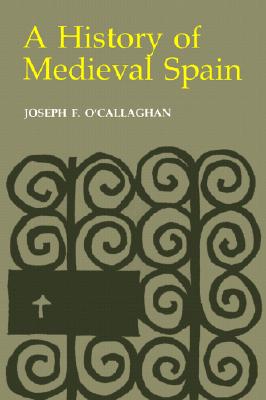 A History of Medieval Spain

JOSEPH F. O'CALLAGHAN